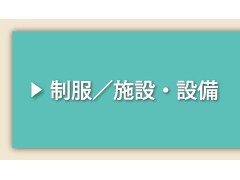 ▶ 制服／施設・設備